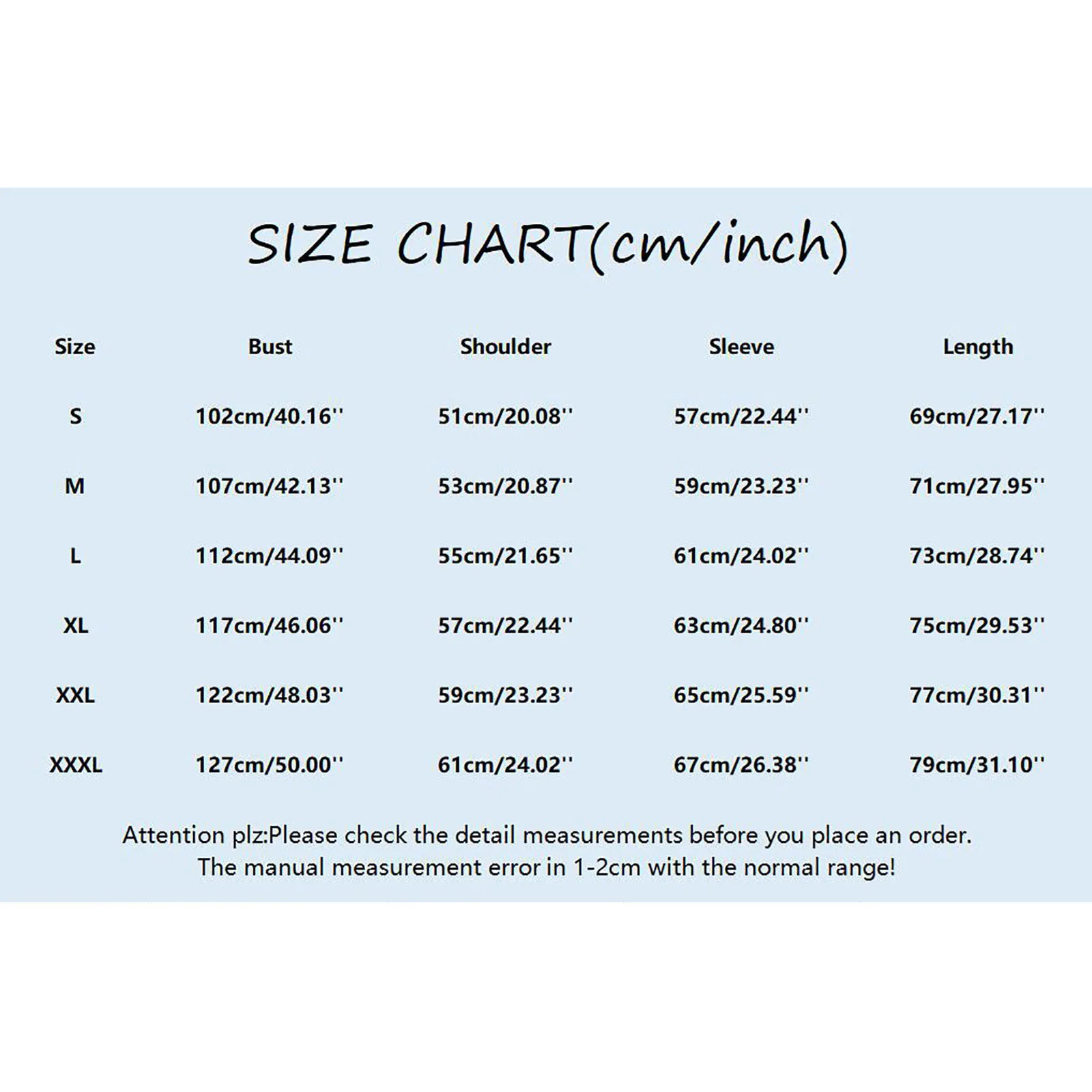 SIZE CHART(cm/inch)

| Size | Bust | Shoulder | Sleeve | Length |
|---|---|---|---|---|
| S | 102cm/40.16'' | 51cm/20.08'' | 57cm/22.44'' | 69cm/27.17'' |
| M | 107cm/42.13'' | 53cm/20.87'' | 59cm/23.23'' | 71cm/27.95'' |
| L | 112cm/44.09'' | 55cm/21.65'' | 61cm/24.02'' | 73cm/28.74'' |
| XL | 117cm/46.06'' | 57cm/22.44'' | 63cm/24.80'' | 75cm/29.53'' |
| XXL | 122cm/48.03'' | 59cm/23.23'' | 65cm/25.59'' | 77cm/30.31'' |
| XXXL | 127cm/50.00'' | 61cm/24.02'' | 67cm/26.38'' | 79cm/31.10'' |

Attention plz:Please check the detail measurements before you place an order.
The manual measurement error in 1-2cm with the normal range!